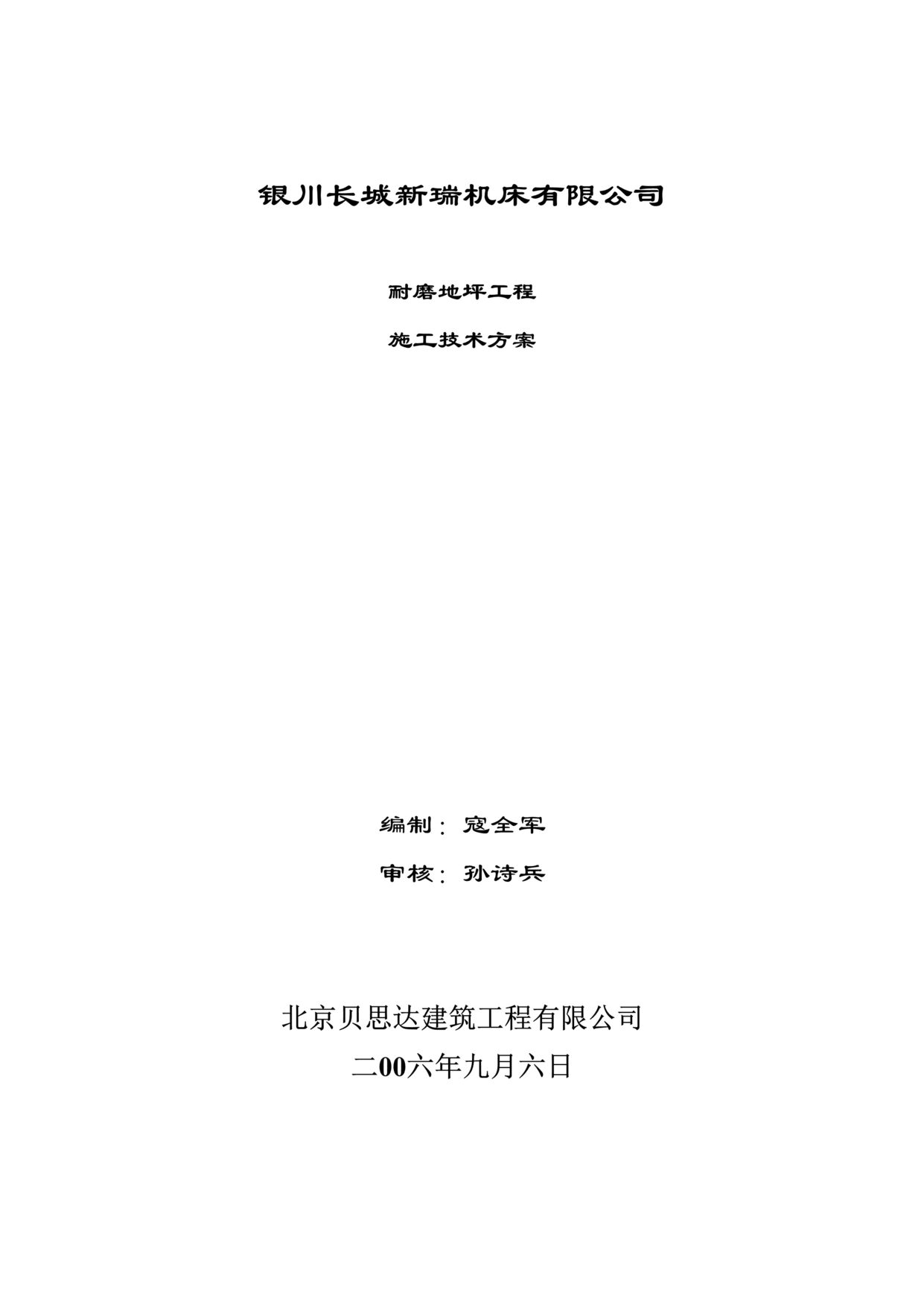 银川长城新瑞机床有限公司

耐磨地坪工程

施工技术方案

编制：寇全军

审核：孙诗兵

北京贝思达建筑工程有限公司

二00六年九月六日